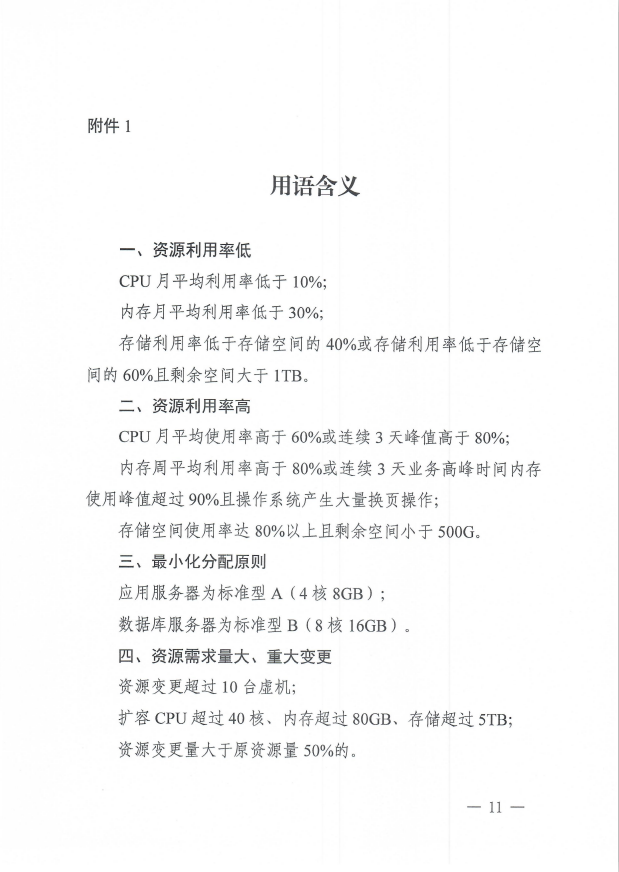 附件1

用语含义

一、资源利用率低

CPU月平均利用率低于10%;

内存月平均利用率低于30%;

存储利用率低于存储空间的40%或存储利用率低于存储空间的60%且剩余空间大于1TB。

二、资源利用率高

CPU月平均使用率高于60%或连续3天峰值高于80%;

内存周平均利用率高于80%或连续3天业务高峰时间内存使用峰值超过90%且操作系统产生大量换页操作;

存储空间使用率达80%以上且剩余空间小于500G。

三、最小化分配原则

应用服务器为标准型A（4核8GB）;

数据库服务器为标准型B（8核16GB）。

四、资源需求量大、重大变更

资源变更超过10台虚机;

扩容CPU超过40核、内存超过80GB、存储超过5TB;

资源变更量大于原资源量50%的。

— 11 —